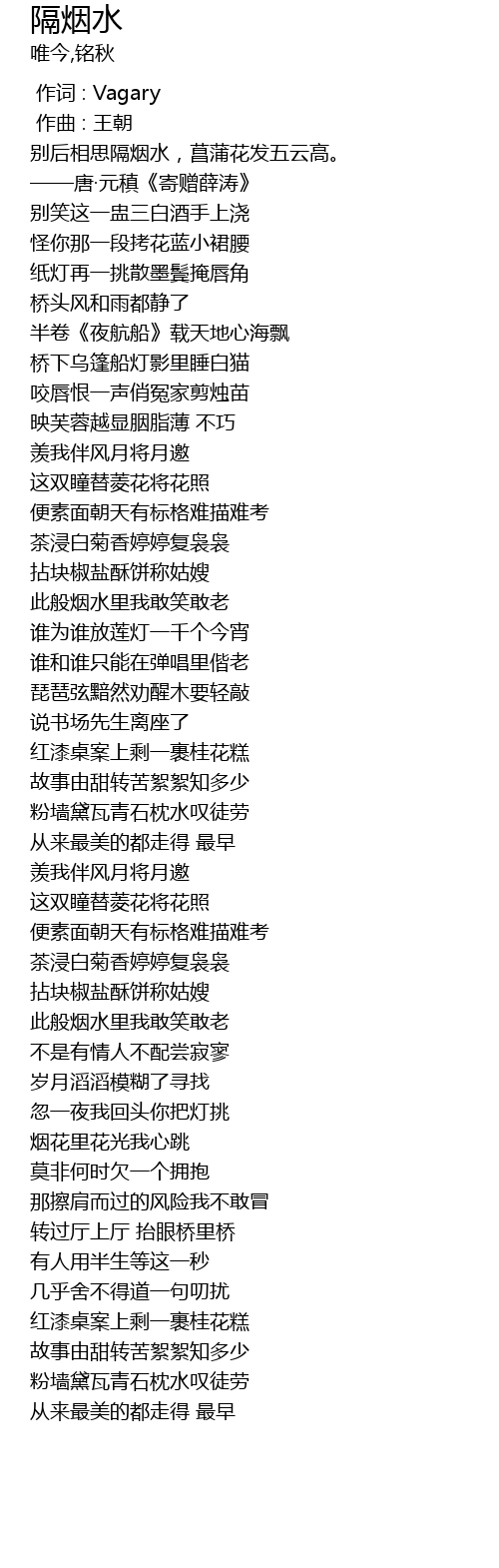 隔烟水
唯今,铭秋

作词 : Vagary
作曲 : 王朝
别后相思隔烟水，菖蒲花发五云高。
——唐·元稹《寄赠薛涛》
别笑这一盅三白酒手上浇
怪你那一段拷花蓝小裙腰
纸灯再一挑散墨鬓掩唇角
桥头风和雨都静了
半卷《夜航船》载天地心海飘
桥下乌篷船灯影里睡白猫
咬唇恨一声俏冤家剪烛苗
映芙蓉越显胭脂薄 不巧
羡我伴风月将月邀
这双瞳替菱花将花照
便素面朝天有标格难描难考
茶浸白菊香婷婷复袅袅
拈块椒盐酥饼称姑嫂
此般烟水里我敢笑敢老
谁为谁放莲灯一千个今宵
谁和谁只能在弹唱里偕老
琵琶弦黯然劝醒木要轻敲
说书场先生离座了
红漆桌案上剩一裹桂花糕
故事由甜转苦絮絮知多少
粉墙黛瓦青石枕水叹徒劳
从来最美的都走得 最早
羡我伴风月将月邀
这双瞳替菱花将花照
便素面朝天有标格难描难考
茶浸白菊香婷婷复袅袅
拈块椒盐酥饼称姑嫂
此般烟水里我敢笑敢老
不是有情人不配尝寂寥
岁月滔滔模糊了寻找
忽一夜我回头你把灯挑
烟花里花光我心跳
莫非何时欠一个拥抱
那擦肩而过的风险我不敢冒
转过厅上厅 抬眼桥里桥
有人用半生等这一秒
几乎舍不得道一句叨扰
红漆桌案上剩一裹桂花糕
故事由甜转苦絮絮知多少
粉墙黛瓦青石枕水叹徒劳
从来最美的都走得 最早